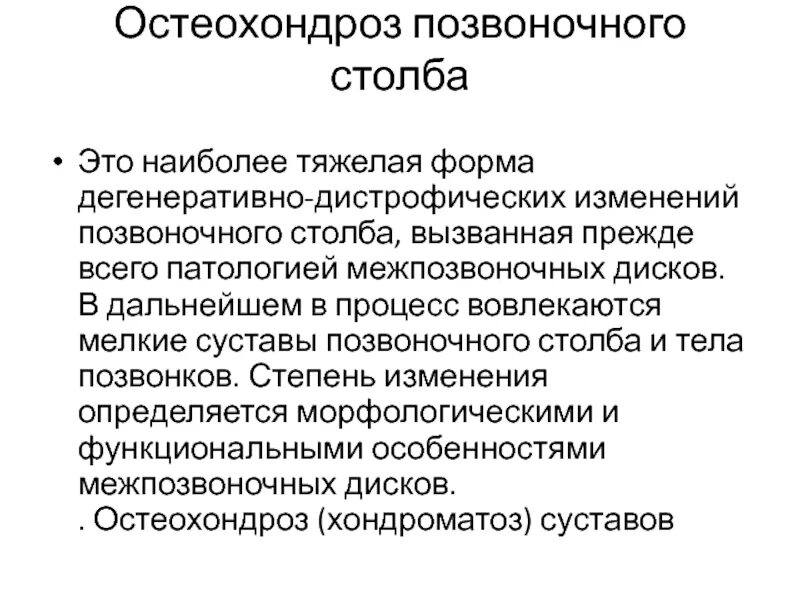 Остеохондроз позвоночного столба

• Это наиболее тяжелая форма дегенеративно-дистрофических изменений позвоночного столба, вызванная прежде всего патологией межпозвоночных дисков. В дальнейшем в процесс вовлекаются мелкие суставы позвоночного столба и тела позвонков. Степень изменения определяется морфологическими и функциональными особенностями межпозвоночных дисков.
. Остеохондроз (хондроматоз) суставов